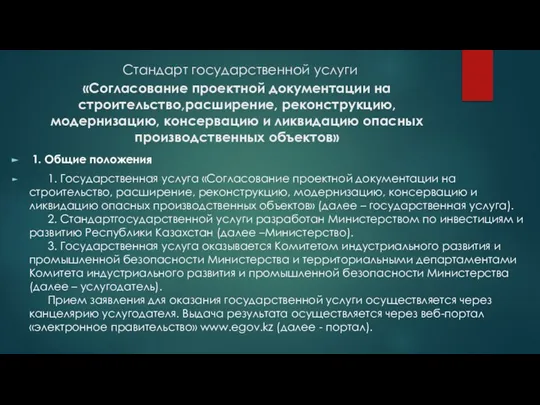 Стандарт государственной услуги

«Согласование проектной документации на строительство,расширение, реконструкцию, модернизацию, консервацию и ликвидацию опасных производственных объектов»

1. Общие положения

1. Государственная услуга «Согласование проектной документации на строительство, расширение, реконструкцию, модернизацию, консервацию и ликвидацию опасных производственных объектов» (далее – государственная услуга).

2. Стандартгосударственной услуги разработан Министерством по инвестициям и развитию Республики Казахстан (далее –Министерство).

3. Государственная услуга оказывается Комитетом индустриального развития и промышленной безопасности Министерства и территориальными департаментами Комитета индустриального развития и промышленной безопасности Министерства (далее – услугодатель).

Прием заявления для оказания государственной услуги осуществляется через канцелярию услугодателя. Выдача результата осуществляется через веб-портал «электронное правительство» www.egov.kz (далее - портал).